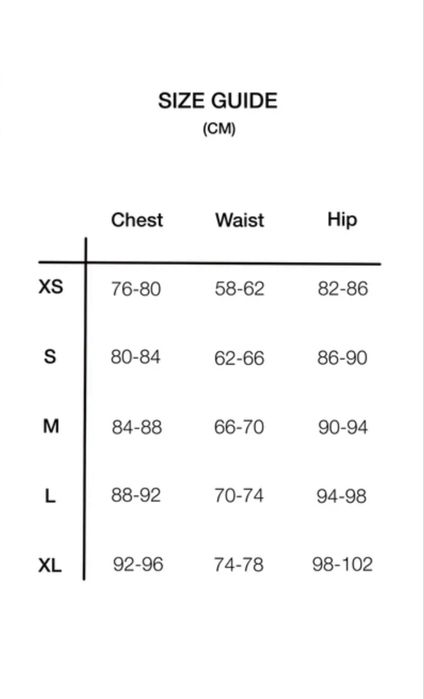 SIZE GUIDE
(CM)

| | Chest | Waist | Hip |
|---|---|---|---|
| XS | 76-80 | 58-62 | 82-86 |
| S | 80-84 | 62-66 | 86-90 |
| M | 84-88 | 66-70 | 90-94 |
| L | 88-92 | 70-74 | 94-98 |
| XL | 92-96 | 74-78 | 98-102 |